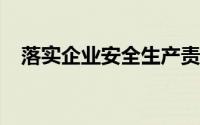 落实企业安全生产责